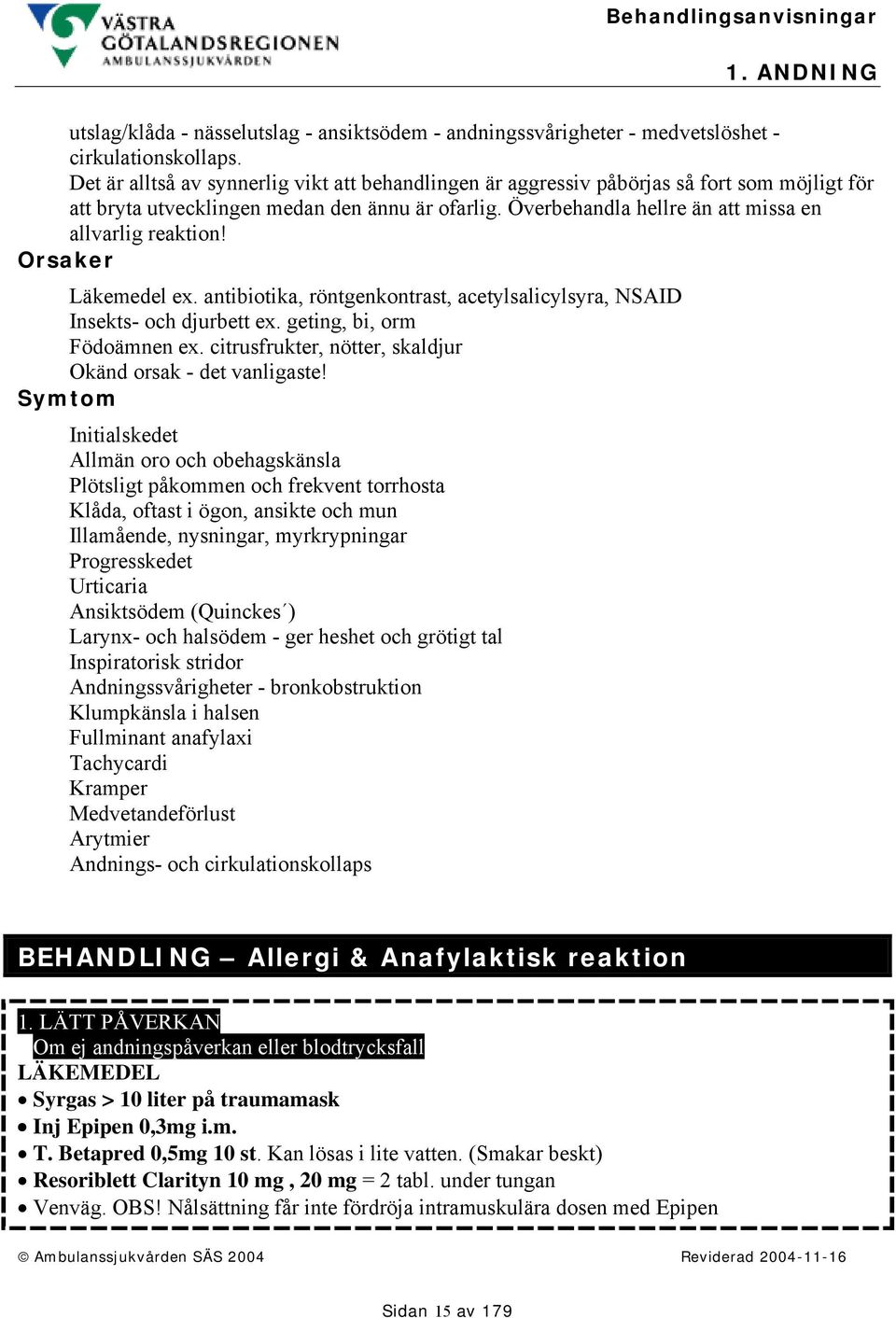 VÄSTRA GÖTALANDSREGIONEN AMBULANSSJUKVÅRDEN

Behandlingsanvisningar

1. ANDNING

utslag/klåda - nässelutslag - ansiktsödem - andningssvårigheter - medvetslöshet - cirkulationskollaps.
Det är alltså av synnerlig vikt att behandlingen är aggressiv påbörjas så fort som möjligt för att bryta utvecklingen medan den ännu är ofarlig. Överbehandla hellre än att missa en allvarlig reaktion!

Orsaker

Läkemedel ex. antibiotika, röntgenkontrast, acetylsalicylsyra, NSAID
Insekts- och djurbett ex. geting, bi, orm
Födoämnen ex. citrusfrukter, nötter, skaldjur
Okänd orsak - det vanligaste!

Symtom

Initialskedet
Allmän oro och obehagskänsla
Plötsligt påkommen och frekvent torrhosta
Klåda, oftast i ögon, ansikte och mun
Illamående, nysningar, myrkrypningar
Progresskedet
Urticaria
Ansiktsödem (Quinckes´)
Larynx- och halsödem - ger heshet och grötigt tal
Inspiratorisk stridor
Andningssvårigheter - bronkobstruktion
Klumpkänsla i halsen
Fullminant anafylaxi
Tachycardi
Kramper
Medvetandeförlust
Arytmier
Andnings- och cirkulationskollaps

BEHANDLING – Allergi & Anafylaktisk reaktion

1. LÄTT PÅVERKAN
Om ej andningspåverkan eller blodtrycksfall
LÄKEMEDEL
• Syrgas > 10 liter på traumamask
• Inj Epipen 0,3mg i.m.
• T. Betapred 0,5mg 10 st. Kan lösas i lite vatten. (Smakar beskt)
• Resoriblett Clarityn 10 mg , 20 mg = 2 tabl. under tungan
• Venväg. OBS! Nålsättning får inte fördröja intramuskulära dosen med Epipen

© Ambulanssjukvården SÄS 2004

Reviderad 2004-11-16

Sidan 15 av 179